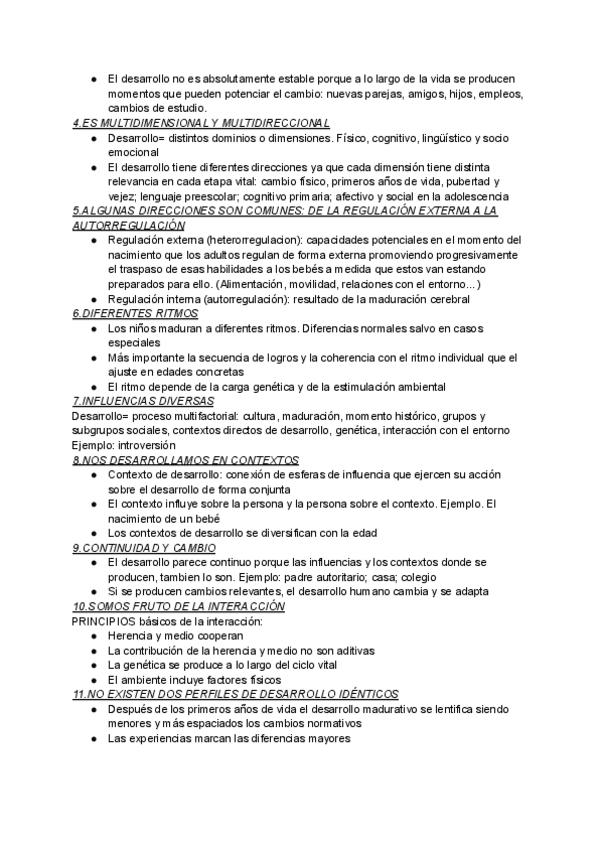 ● El desarrollo no es absolutamente estable porque a lo largo de la vida se producen momentos que pueden potenciar el cambio: nuevas parejas, amigos, hijos, empleos, cambios de estudio.

4.ES MULTIDIMENSIONAL Y MULTIDIRECCIONAL
● Desarrollo= distintos dominios o dimensiones. Físico, cognitivo, lingüístico y socio emocional
● El desarrollo tiene diferentes direcciones ya que cada dimensión tiene distinta relevancia en cada etapa vital: cambio físico, primeros años de vida, pubertad y vejez; lenguaje preescolar; cognitivo primaria; afectivo y social en la adolescencia

5.ALGUNAS DIRECCIONES SON COMUNES: DE LA REGULACIÓN EXTERNA A LA AUTORREGULACIÓN
● Regulación externa (heterorregulacion): capacidades potenciales en el momento del nacimiento que los adultos regulan de forma externa promoviendo progresivamente el traspaso de esas habilidades a los bebés a medida que estos van estando preparados para ello. (Alimentación, movilidad, relaciones con el entorno...)
● Regulación interna (autorregulación): resultado de la maduración cerebral

6.DIFERENTES RITMOS
● Los niños maduran a diferentes ritmos. Diferencias normales salvo en casos especiales
● Más importante la secuencia de logros y la coherencia con el ritmo individual que el ajuste en edades concretas
● El ritmo depende de la carga genética y de la estimulación ambiental

7.INFLUENCIAS DIVERSAS
Desarrollo= proceso multifactorial: cultura, maduración, momento histórico, grupos y subgrupos sociales, contextos directos de desarrollo, genética, interacción con el entorno
Ejemplo: introversión

8.NOS DESARROLLAMOS EN CONTEXTOS
● Contexto de desarrollo: conexión de esferas de influencia que ejercen su acción sobre el desarrollo de forma conjunta
● El contexto influye sobre la persona y la persona sobre el contexto. Ejemplo. El nacimiento de un bebé
● Los contextos de desarrollo se diversifican con la edad

9.CONTINUIDAD Y CAMBIO
● El desarrollo parece continuo porque las influencias y los contextos donde se producen, tambien lo son. Ejemplo: padre autoritario; casa; colegio
● Si se producen cambios relevantes, el desarrollo humano cambia y se adapta

10.SOMOS FRUTO DE LA INTERACCIÓN
PRINCIPIOS básicos de la interacción:
● Herencia y medio cooperan
● La contribución de la herencia y medio no son aditivas
● La genética se produce a lo largo del ciclo vital
● El ambiente incluye factores físicos

11.NO EXISTEN DOS PERFILES DE DESARROLLO IDÉNTICOS
● Después de los primeros años de vida el desarrollo madurativo se lentifica siendo menores y más espaciados los cambios normativos
● Las experiencias marcan las diferencias mayores